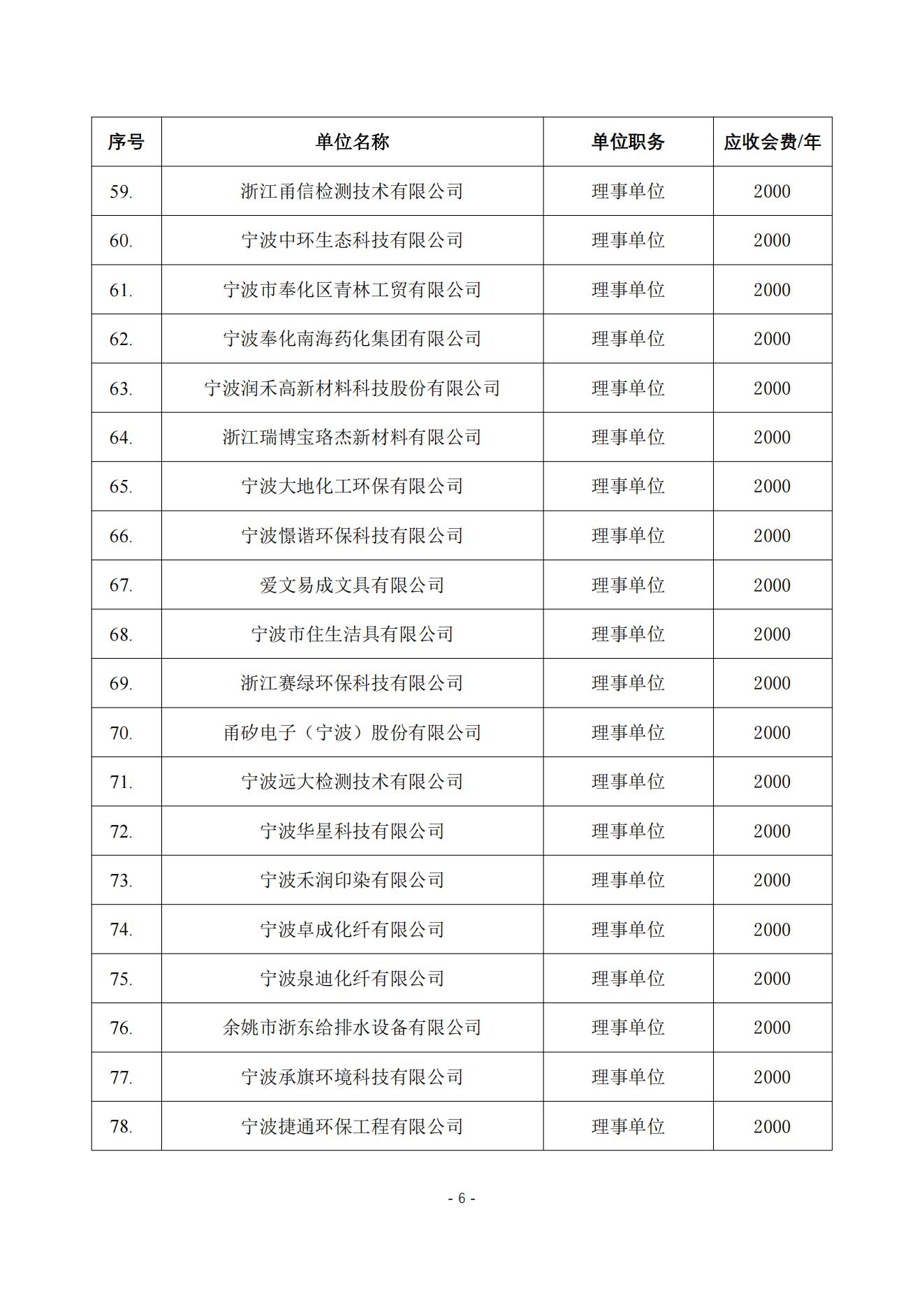 | 序号 | 单位名称 | 单位职务 | 应收会费/年 |
|---|---|---|---|
| 59. | 浙江甬信检测技术有限公司 | 理事单位 | 2000 |
| 60. | 宁波中环生态科技有限公司 | 理事单位 | 2000 |
| 61. | 宁波市奉化区青林工贸有限公司 | 理事单位 | 2000 |
| 62. | 宁波奉化南海药化集团有限公司 | 理事单位 | 2000 |
| 63. | 宁波润禾高新材料科技股份有限公司 | 理事单位 | 2000 |
| 64. | 浙江瑞博宝珞杰新材料有限公司 | 理事单位 | 2000 |
| 65. | 宁波大地化工环保有限公司 | 理事单位 | 2000 |
| 66. | 宁波憬谐环保科技有限公司 | 理事单位 | 2000 |
| 67. | 爱文易成文具有限公司 | 理事单位 | 2000 |
| 68. | 宁波市住生洁具有限公司 | 理事单位 | 2000 |
| 69. | 浙江赛绿环保科技有限公司 | 理事单位 | 2000 |
| 70. | 甬矽电子（宁波）股份有限公司 | 理事单位 | 2000 |
| 71. | 宁波远大检测技术有限公司 | 理事单位 | 2000 |
| 72. | 宁波华星科技有限公司 | 理事单位 | 2000 |
| 73. | 宁波禾润印染有限公司 | 理事单位 | 2000 |
| 74. | 宁波卓成化纤有限公司 | 理事单位 | 2000 |
| 75. | 宁波泉迪化纤有限公司 | 理事单位 | 2000 |
| 76. | 余姚市浙东给排水设备有限公司 | 理事单位 | 2000 |
| 77. | 宁波承旗环境科技有限公司 | 理事单位 | 2000 |
| 78. | 宁波捷通环保工程有限公司 | 理事单位 | 2000 |

- 6 -